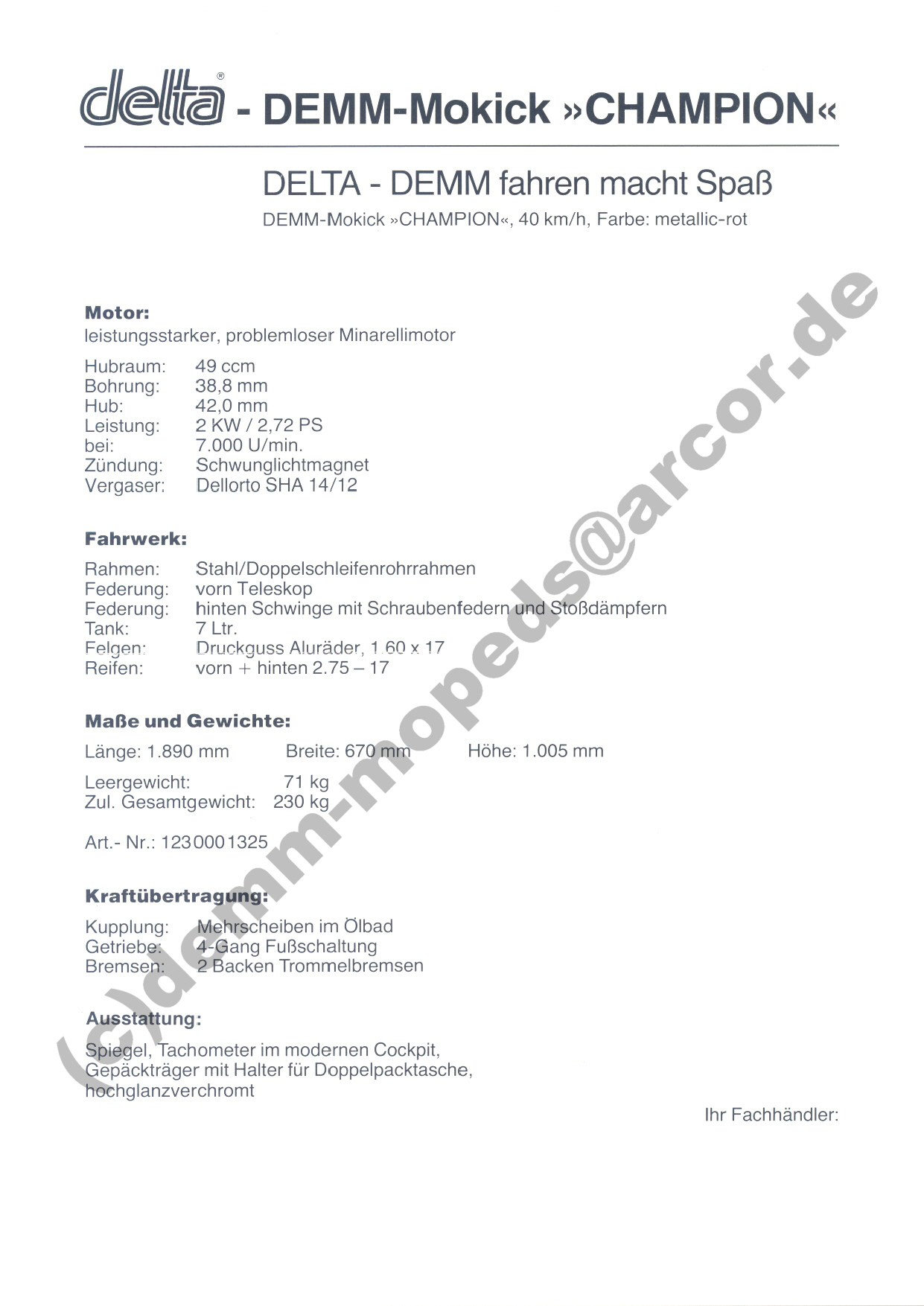 delta® - DEMM-Mokick »CHAMPION«

DELTA - DEMM fahren macht Spaß

DEMM-Mokick »CHAMPION«, 40 km/h, Farbe: metallic-rot

**Motor:**
leistungsstarker, problemloser Minarellimotor

Hubraum: 49 ccm
Bohrung: 38,8 mm
Hub: 42,0 mm
Leistung: 2 KW / 2,72 PS
bei: 7.000 U/min.
Zündung: Schwunglichtmagnet
Vergaser: Dellorto SHA 14/12

**Fahrwerk:**

Rahmen: Stahl/Doppelschleifenrohrrahmen
Federung: vorn Teleskop
Federung: hinten Schwinge mit Schraubenfedern und Stoßdämpfern
Tank: 7 Ltr.
Felgen: Druckguss Aluräder, 1.60 x 17
Reifen: vorn + hinten 2.75 – 17

**Maße und Gewichte:**

Länge: 1.890 mm Breite: 670 mm Höhe: 1.005 mm

Leergewicht: 71 kg
Zul. Gesamtgewicht: 230 kg

Art.- Nr.: 1230001325

**Kraftübertragung:**

Kupplung: Mehrscheiben im Ölbad
Getriebe: 4-Gang Fußschaltung
Bremsen: 2 Backen Trommelbremsen

**Ausstattung:**

Spiegel, Tachometer im modernen Cockpit, Gepäckträger mit Halter für Doppelpacktasche, hochglanzverchromt

Ihr Fachhändler:

(c)demm-mopeds@arcor.de